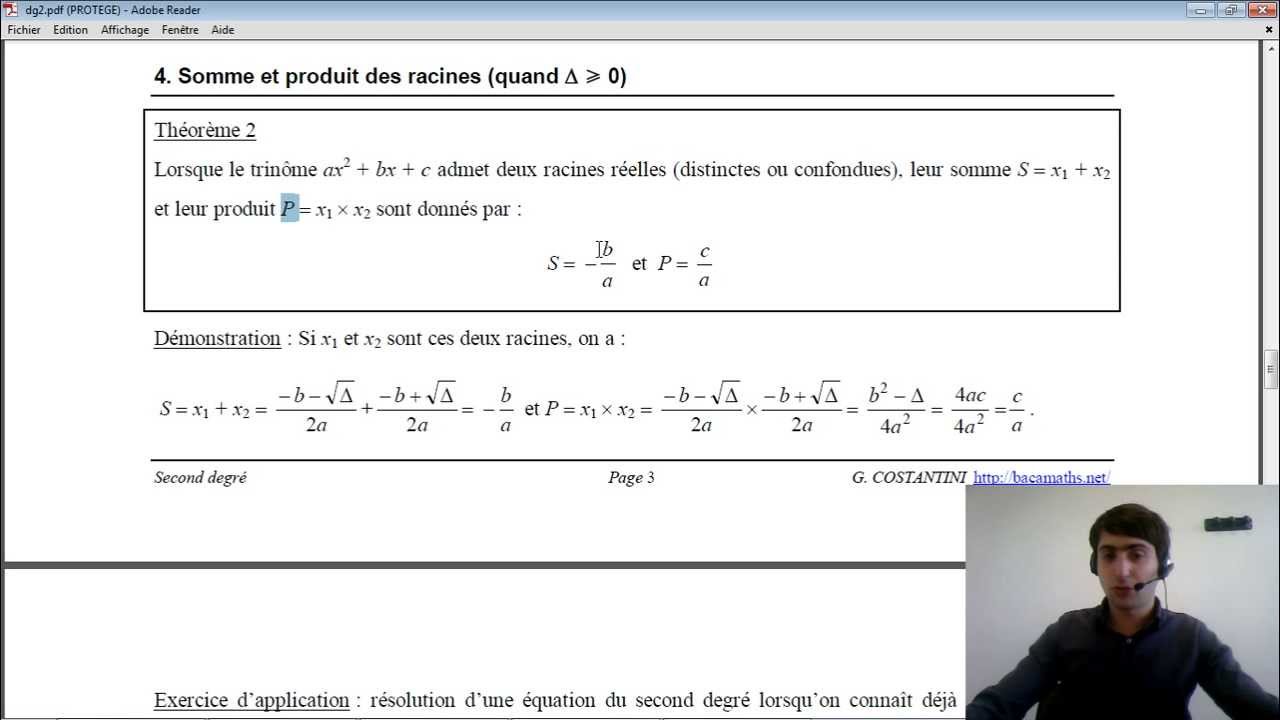 dg2.pdf (PROTEGE) - Adobe Reader
Fichier Edition Affichage Fenêtre Aide

4. Somme et produit des racines (quand $\Delta \geqslant 0$)

Théorème 2
Lorsque le trinôme $ax^2 + bx + c$ admet deux racines réelles (distinctes ou confondues), leur somme $S = x_1 + x_2$ et leur produit $P = x_1 \times x_2$ sont donnés par :

$S = -\frac{b}{a}$ et $P = \frac{c}{a}$

Démonstration : Si $x_1$ et $x_2$ sont ces deux racines, on a :

$S = x_1 + x_2 = \frac{-b-\sqrt{\Delta}}{2a} + \frac{-b+\sqrt{\Delta}}{2a} = -\frac{b}{a}$ et $P = x_1 \times x_2 = \frac{-b-\sqrt{\Delta}}{2a} \times \frac{-b+\sqrt{\Delta}}{2a} = \frac{b^2-\Delta}{4a^2} = \frac{4ac}{4a^2} = \frac{c}{a}$.

Second degré Page 3 G. COSTANTINI http://bacamaths.net/

Exercice d'application : résolution d'une équation du second degré lorsqu'on connaît déjà